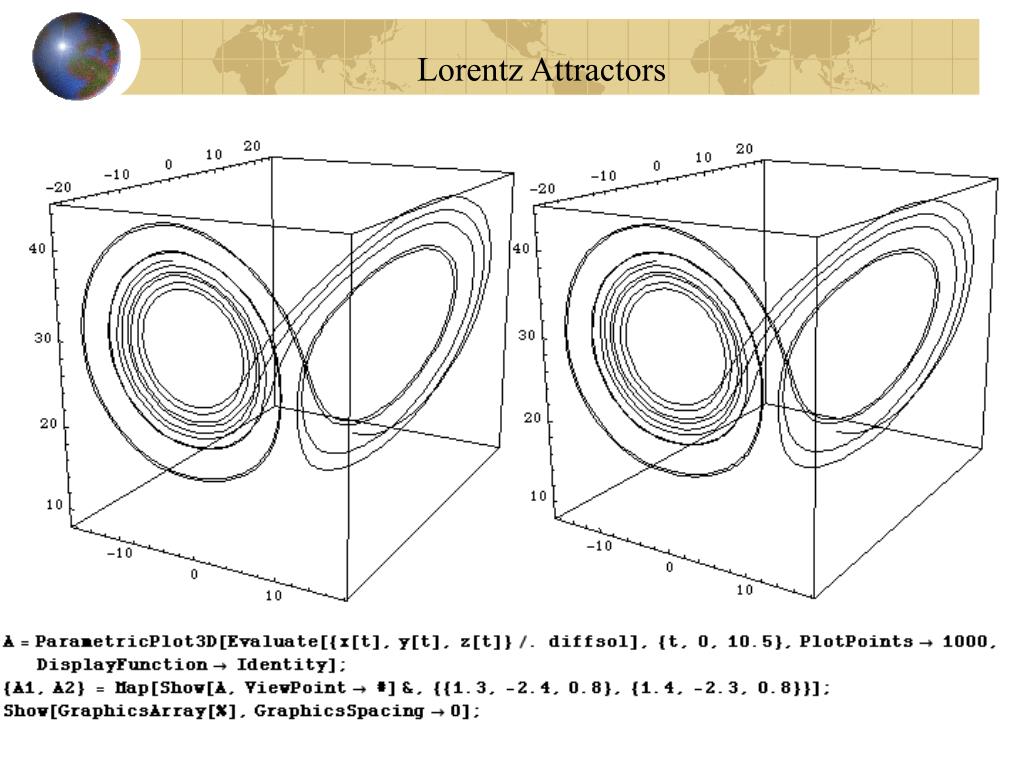 Lorentz Attractors

-20 -10 0 10 20
40
30
20
10
-10
0
10

-20 -10 0 10 20
40
30
20
10
-10
0
10

A = ParametricPlot3D[Evaluate[{x[t], y[t], z[t]} /. diffsol], {t, 0, 10.5}, PlotPoints → 1000, DisplayFunction → Identity];
{A1, A2} = Map[Show[A, ViewPoint → #] &, {{1.3, -2.4, 0.8}, {1.4, -2.3, 0.8}}];
Show[GraphicsArray[%], GraphicsSpacing → 0];